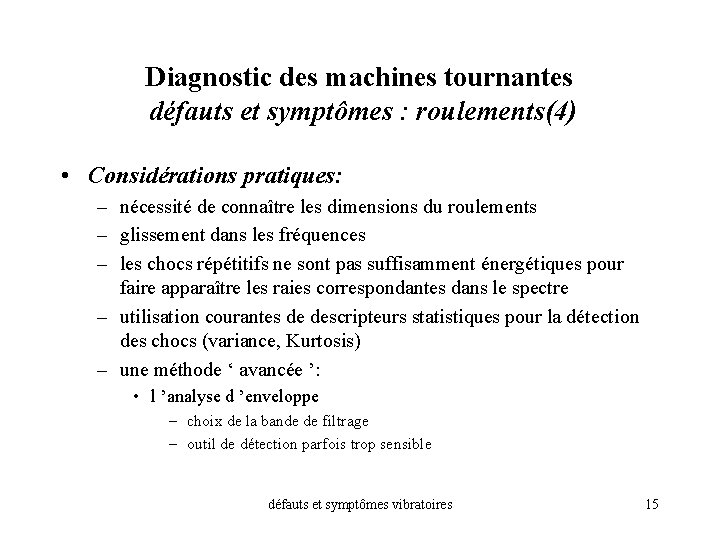 Diagnostic des machines tournantes
défauts et symptômes : roulements(4)

• Considérations pratiques:
– nécessité de connaître les dimensions du roulements
– glissement dans les fréquences
– les chocs répétitifs ne sont pas suffisamment énergétiques pour faire apparaître les raies correspondantes dans le spectre
– utilisation courantes de descripteurs statistiques pour la détection des chocs (variance, Kurtosis)
– une méthode ‘ avancée ’:
• l ’analyse d ’enveloppe
– choix de la bande de filtrage
– outil de détection parfois trop sensible

défauts et symptômes vibratoires 15